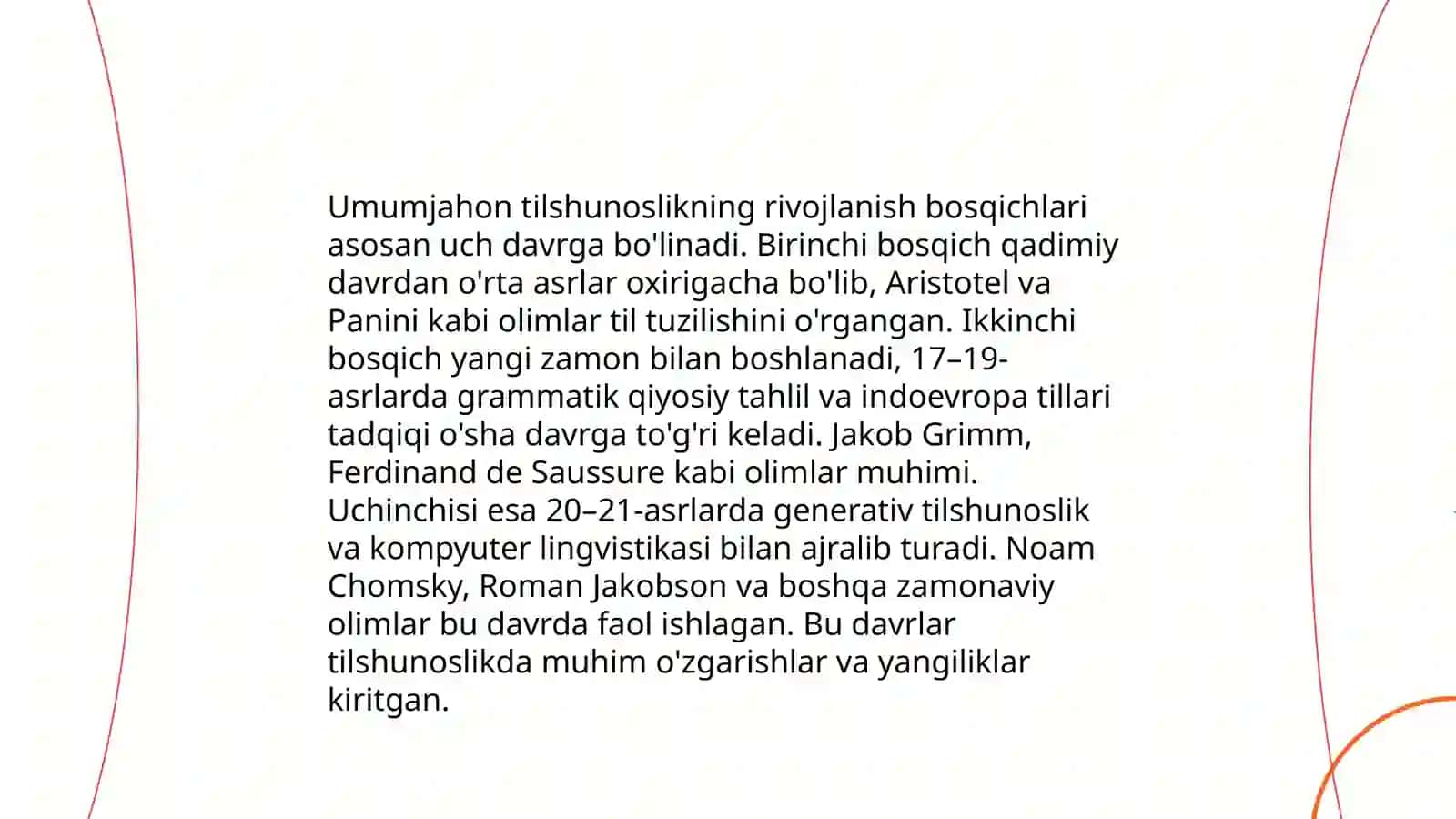 Umumjahon tilshunoslikning rivojlanish bosqichlari asosan uch davrga bo'linadi. Birinchi bosqich qadimiy davrdan o'rta asrlar oxirigacha bo'lib, Aristotel va Panini kabi olimlar til tuzilishini o'rgangan. Ikkinchi bosqich yangi zamon bilan boshlanadi, 17–19-asrlarda grammatik qiyosiy tahlil va indoevropa tillari tadqiqi o'sha davrga to'g'ri keladi. Jakob Grimm, Ferdinand de Saussure kabi olimlar muhimi. Uchinchisi esa 20–21-asrlarda generativ tilshunoslik va kompyuter lingvistikasi bilan ajralib turadi. Noam Chomsky, Roman Jakobson va boshqa zamonaviy olimlar bu davrda faol ishlagan. Bu davrlar tilshunoslikda muhim o'zgarishlar va yangiliklar kiritgan.